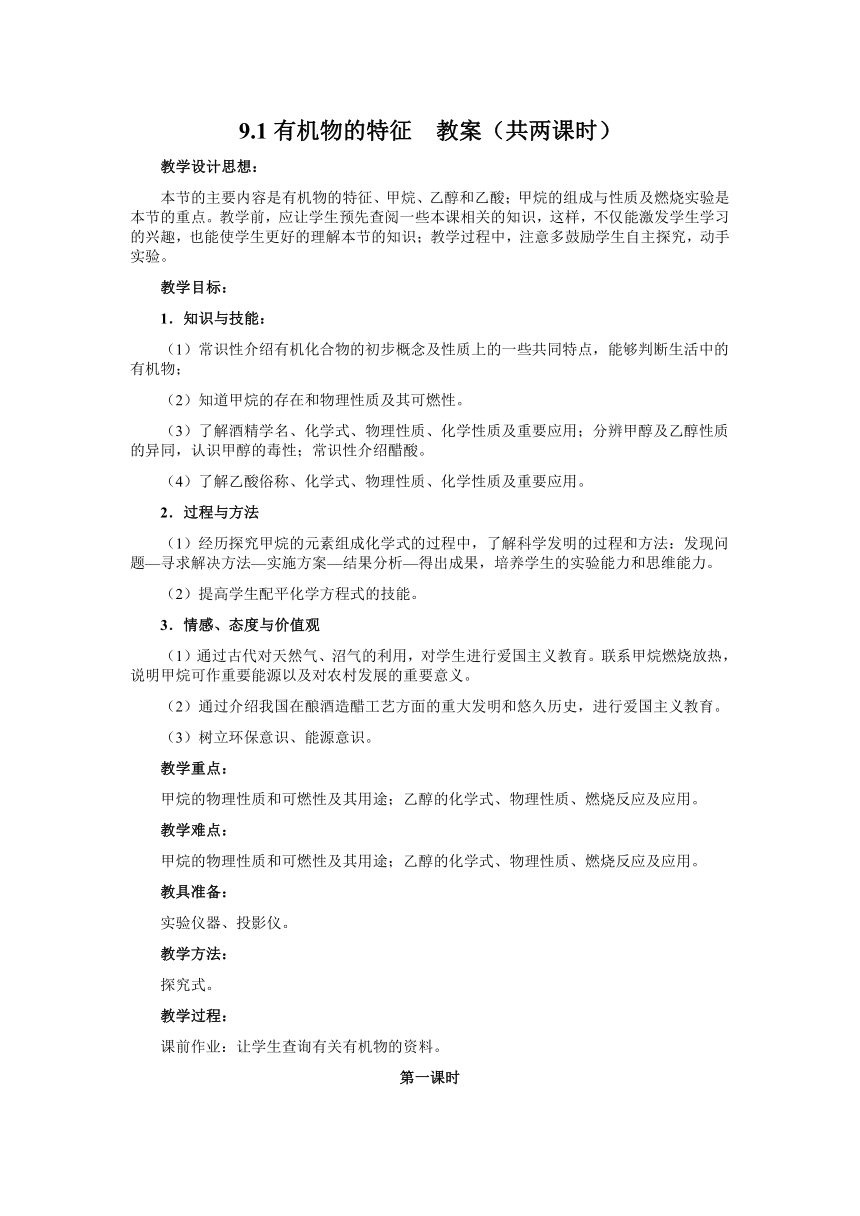 9.1 有机物的特征　教案（共两课时）

教学设计思想：

本节的主要内容是有机物的特征、甲烷、乙醇和乙酸；甲烷的组成与性质及燃烧实验是本节的重点。教学前，应让学生预先查阅一些本课相关的知识，这样，不仅能激发学生学习的兴趣，也能使学生更好的理解本节的知识；教学过程中，注意多鼓励学生自主探究，动手实验。

教学目标：

1．知识与技能：

（1）常识性介绍有机化合物的初步概念及性质上的一些共同特点，能够判断生活中的有机物；

（2）知道甲烷的存在和物理性质及其可燃性。

（3）了解酒精学名、化学式、物理性质、化学性质及重要应用；分辨甲醇及乙醇性质的异同，认识甲醇的毒性；常识性介绍醋酸。

（4）了解乙酸俗称、化学式、物理性质、化学性质及重要应用。

2．过程与方法

（1）经历探究甲烷的元素组成化学式的过程中，了解科学发明的过程和方法：发现问题—寻求解决方法—实施方案—结果分析—得出成果，培养学生的实验能力和思维能力。

（2）提高学生配平化学方程式的技能。

3．情感、态度与价值观

（1）通过古代对天然气、沼气的利用，对学生进行爱国主义教育。联系甲烷燃烧放热，说明甲烷可作重要能源以及对农村发展的重要意义。

（2）通过介绍我国在酿酒造醋工艺方面的重大发明和悠久历史，进行爱国主义教育。

（3）树立环保意识、能源意识。

教学重点：

甲烷的物理性质和可燃性及其用途；乙醇的化学式、物理性质、燃烧反应及应用。

教学难点：

甲烷的物理性质和可燃性及其用途；乙醇的化学式、物理性质、燃烧反应及应用。

教具准备：

实验仪器、投影仪。

教学方法：

探究式。

教学过程：

课前作业：让学生查询有关有机物的资料。

第一课时